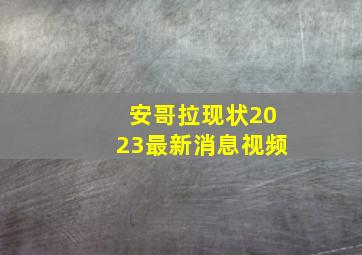 安哥拉现状2023最新消息视频